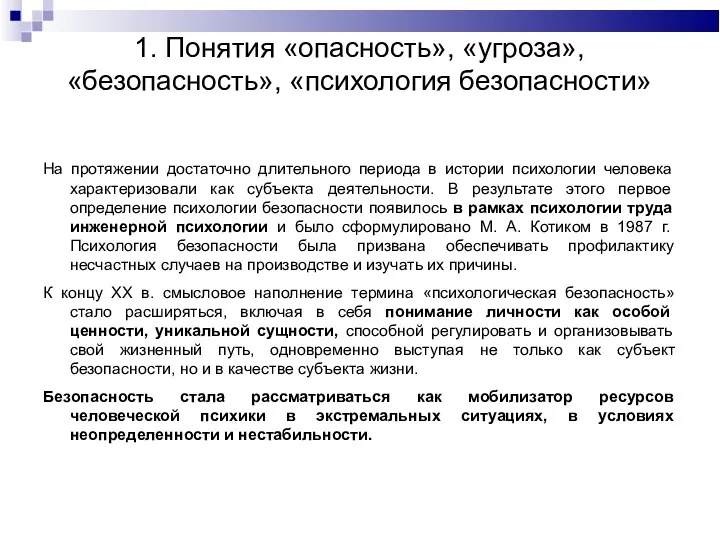 1. Понятия «опасность», «угроза», «безопасность», «психология безопасности»

На протяжении достаточно длительного периода в истории психологии человека характеризовали как субъекта деятельности. В результате этого первое определение психологии безопасности появилось в рамках психологии труда инженерной психологии и было сформулировано М. А. Котиком в 1987 г. Психология безопасности была призвана обеспечивать профилактику несчастных случаев на производстве и изучать их причины.

К концу XX в. смысловое наполнение термина «психологическая безопасность» стало расширяться, включая в себя понимание личности как особой ценности, уникальной сущности, способной регулировать и организовывать свой жизненный путь, одновременно выступая не только как субъект безопасности, но и в качестве субъекта жизни.

Безопасность стала рассматриваться как мобилизатор ресурсов человеческой психики в экстремальных ситуациях, в условиях неопределенности и нестабильности.